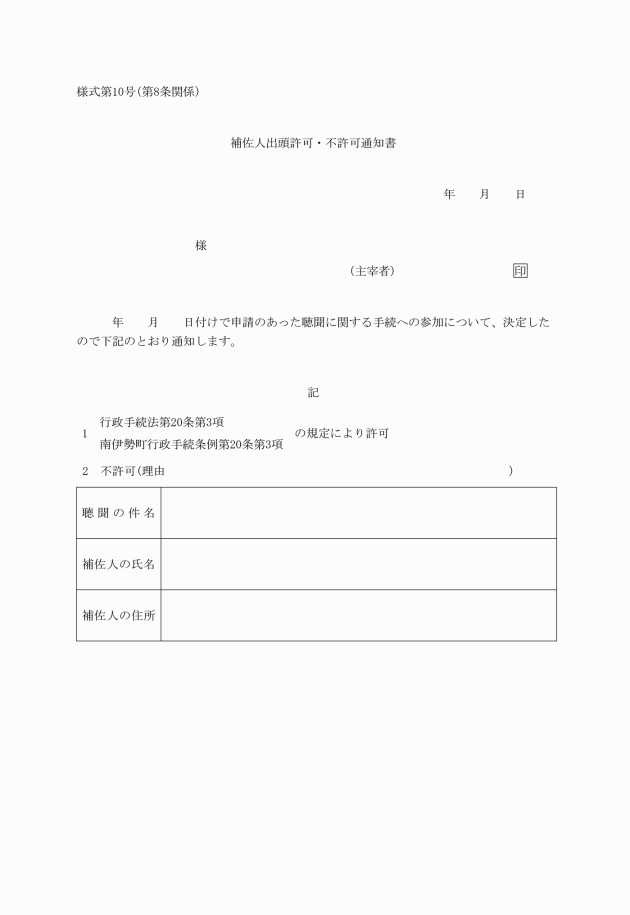 様式第10号(第8条関係)

補佐人出頭許可・不許可通知書

年　　月　　日

様

(主宰者)　　　　　　　　印

年　　月　　日付けで申請のあった聴聞に関する手続への参加について、決定したので下記のとおり通知します。

記

1　行政手続法第20条第3項
　南伊勢町行政手続条例第20条第3項　の規定により許可

2　不許可(理由　　　　　　　　　　　　　　　　　　　　)

| 聴聞の件名 | |
|---|---|
| 補佐人の氏名 | |
| 補佐人の住所 | |